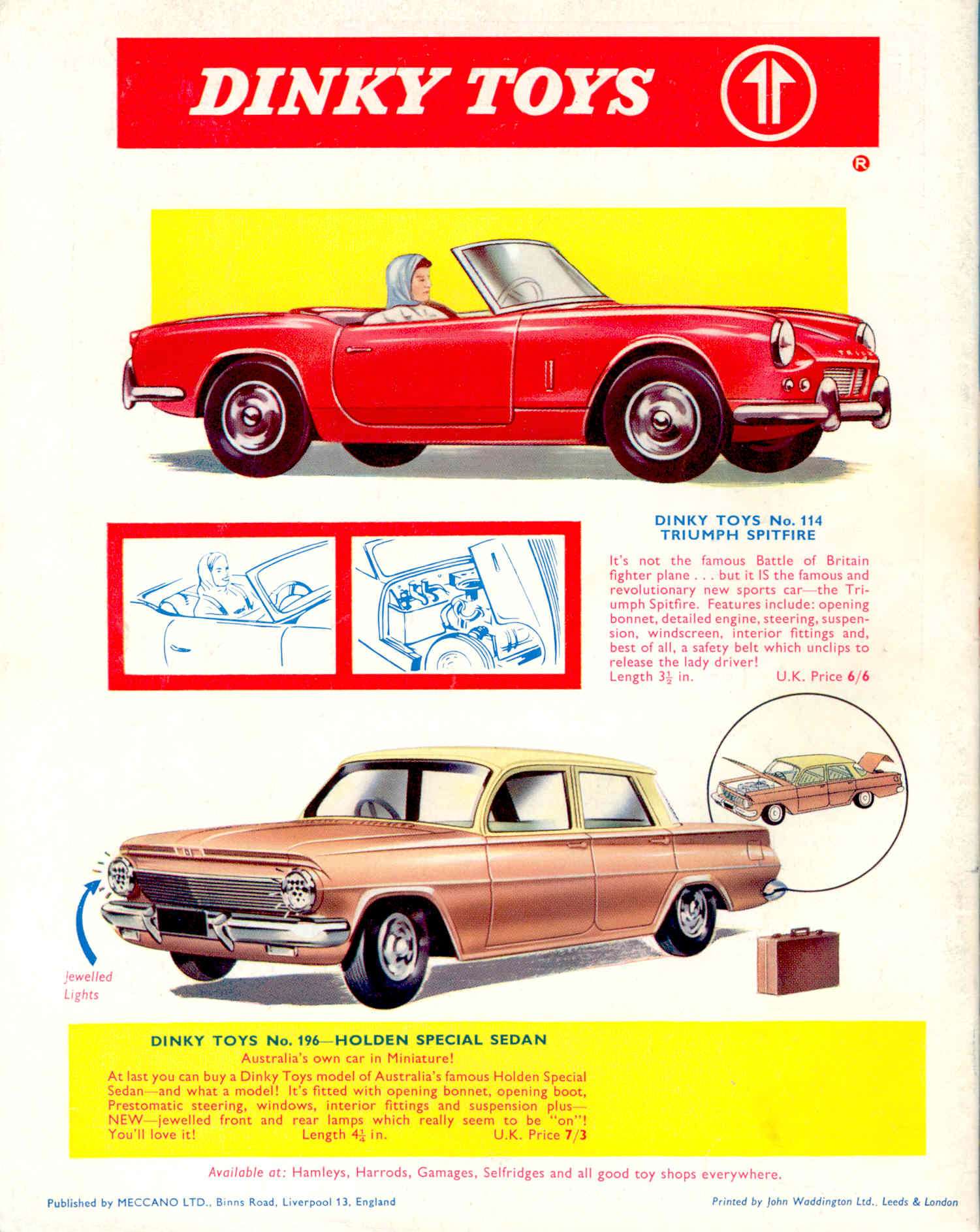 DINKY TOYS

®

DINKY TOYS No. 114
TRIUMPH SPITFIRE

It's not the famous Battle of Britain fighter plane . . . but it IS the famous and revolutionary new sports car—the Triumph Spitfire. Features include: opening bonnet, detailed engine, steering, suspension, windscreen, interior fittings and, best of all, a safety belt which unclips to release the lady driver!
Length $3\frac{1}{2}$ in. U.K. Price 6/6

Jewelled Lights

DINKY TOYS No. 196—HOLDEN SPECIAL SEDAN
Australia's own car in Miniature!
At last you can buy a Dinky Toys model of Australia's famous Holden Special Sedan—and what a model! It's fitted with opening bonnet, opening boot, Prestomatic steering, windows, interior fittings and suspension plus—NEW—jewelled front and rear lamps which really seem to be "on"! You'll love it! Length $4\frac{1}{4}$ in. U.K. Price 7/3

Available at: Hamleys, Harrods, Gamages, Selfridges and all good toy shops everywhere.

Published by MECCANO LTD., Binns Road, Liverpool 13, England

Printed by John Waddington Ltd., Leeds & London